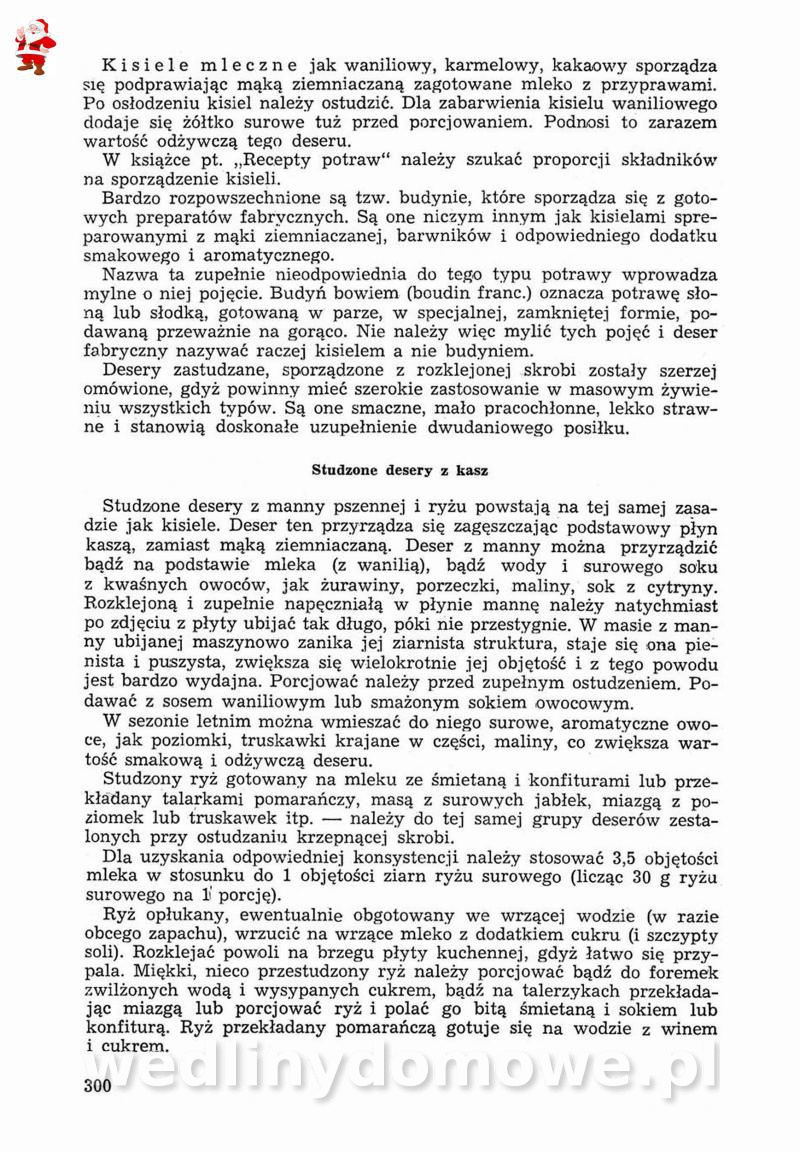 Kisiele mleczne jak waniliowy, karmelowy, kakaowy sporządza się podprawiając mąką ziemniaczaną zagotowane mleko z przyprawami. Po osłodzeniu kisiel należy ostudzić. Dla zabarwienia kisielu waniliowego dodaje się żółtko surowe tuż przed porcjowaniem. Podnosi to zarazem wartość odżywczą tego deseru.

W książce pt. „Recepty potraw" należy szukać proporcji składników na sporządzenie kisieli.

Bardzo rozpowszechnione są tzw. budynie, które sporządza się z gotowych preparatów fabrycznych. Są one niczym innym jak kisielami spreparowanymi z mąki ziemniaczanej, barwników i odpowiedniego dodatku smakowego i aromatycznego.

Nazwa ta zupełnie nieodpowiednia do tego typu potrawy wprowadza mylne o niej pojęcie. Budyń bowiem (boudin franc.) oznacza potrawę słoną lub słodką, gotowaną w parze, w specjalnej, zamkniętej formie, podawaną przeważnie na gorąco. Nie należy więc mylić tych pojęć i deser fabryczny nazywać raczej kisielem a nie budyniem.

Desery zastudzane, sporządzone z rozklejonej skrobi zostały szerzej omówione, gdyż powinny mieć szerokie zastosowanie w masowym żywieniu wszystkich typów. Są one smaczne, mało pracochłonne, lekko strawne i stanowią doskonałe uzupełnienie dwudaniowego posiłku.

Studzone desery z kasz

Studzone desery z manny pszennej i ryżu powstają na tej samej zasadzie jak kisiele. Deser ten przyrządza się zagęszczając podstawowy płyn kaszą, zamiast mąką ziemniaczaną. Deser z manny można przyrządzić bądź na podstawie mleka (z wanilią), bądź wody i surowego soku z kwaśnych owoców, jak żurawiny, porzeczki, maliny, sok z cytryny. Rozklejoną i zupełnie napęczniałą w płynie mannę należy natychmiast po zdjęciu z płyty ubijać tak długo, póki nie przestygnie. W masie z manny ubijanej maszynowo zanika jej ziarnista struktura, staje się ona pienista i puszysta, zwiększa się wielokrotnie jej objętość i z tego powodu jest bardzo wydajna. Porcjować należy przed zupełnym ostudzeniem. Podawać z sosem waniliowym lub smażonym sokiem owocowym.

W sezonie letnim można wmieszać do niego surowe, aromatyczne owoce, jak poziomki, truskawki krajane w części, maliny, co zwiększa wartość smakową i odżywczą deseru.

Studzony ryż gotowany na mleku ze śmietaną i konfiturami lub przekładany talarkami pomarańczy, masą z surowych jabłek, miazgą z poziomek lub truskawek itp. — należy do tej samej grupy deserów zestalonych przy ostudzaniu krzepnącej skrobi.

Dla uzyskania odpowiedniej konsystencji należy stosować 3,5 objętości mleka w stosunku do 1 objętości ziarn ryżu surowego (licząc 30 g ryżu surowego na 1 porcję).

Ryż opłukany, ewentualnie obgotowany we wrzącej wodzie (w razie obcego zapachu), wrzucić na wrzące mleko z dodatkiem cukru (i szczypty soli). Rozklejać powoli na brzegu płyty kuchennej, gdyż łatwo się przypala. Miękki, nieco przestudzony ryż należy porcjować bądź do foremek zwilżonych wodą i wysypanych cukrem, bądź na talerzykach przekładając miazgą lub porcjować ryż i polać go bitą śmietaną i sokiem lub konfiturą. Ryż przekładany pomarańczą gotuje się na wodzie z winem i cukrem.

300

wedlinydomowe.pl